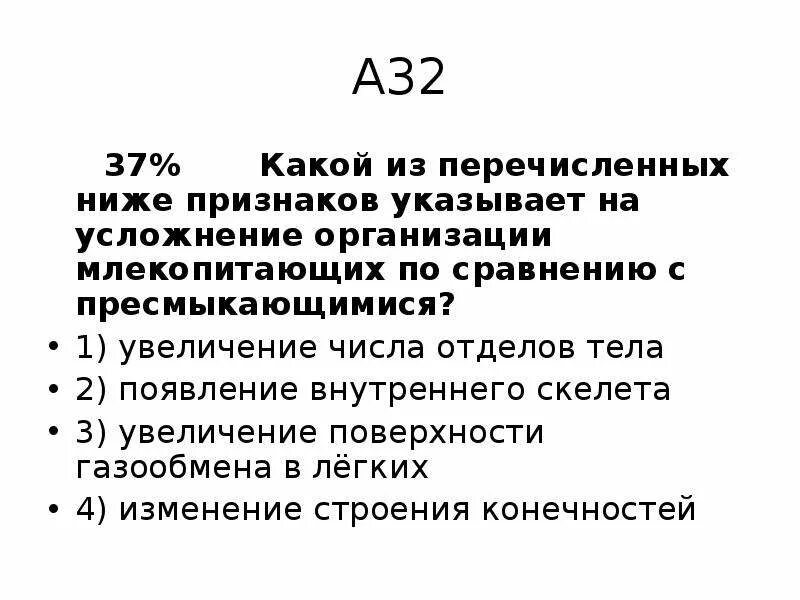 А32

37% Какой из перечисленных ниже признаков указывает на усложнение организации млекопитающих по сравнению с пресмыкающимися?

• 1) увеличение числа отделов тела
• 2) появление внутреннего скелета
• 3) увеличение поверхности газообмена в лёгких
• 4) изменение строения конечностей